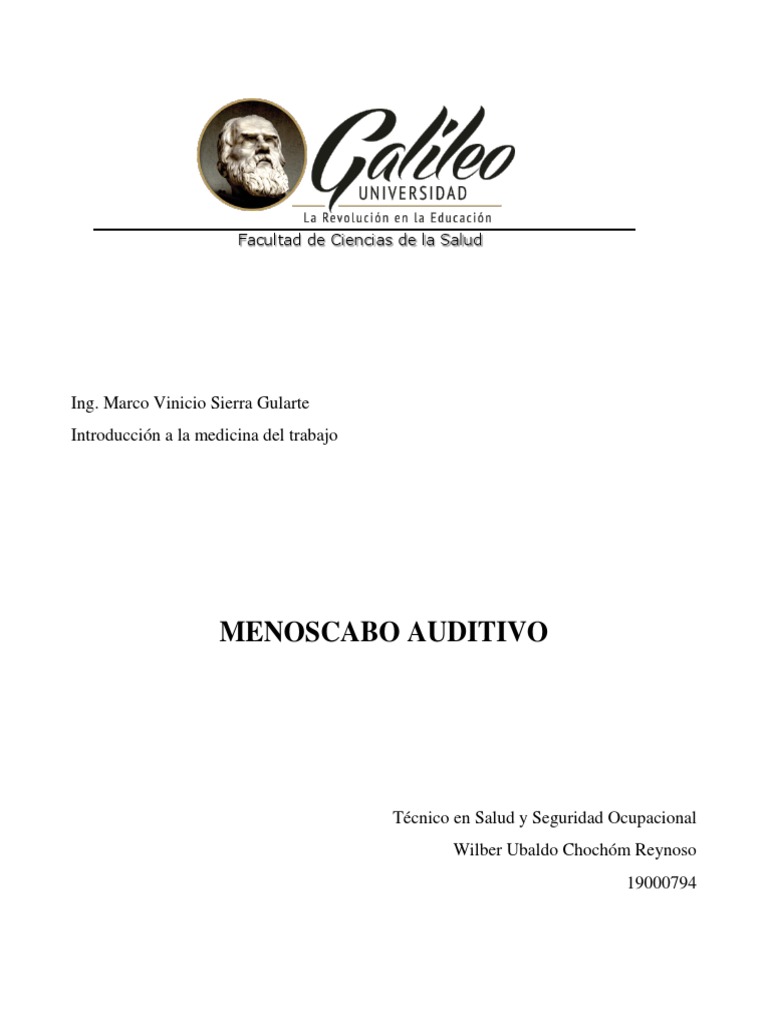 Galileo
UNIVERSIDAD
La Revolución en la Educación

Facultad de Ciencias de la Salud

Ing. Marco Vinicio Sierra Gularte

Introducción a la medicina del trabajo

MENOSCABO AUDITIVO

Técnico en Salud y Seguridad Ocupacional

Wilber Ubaldo Chochóm Reynoso

19000794